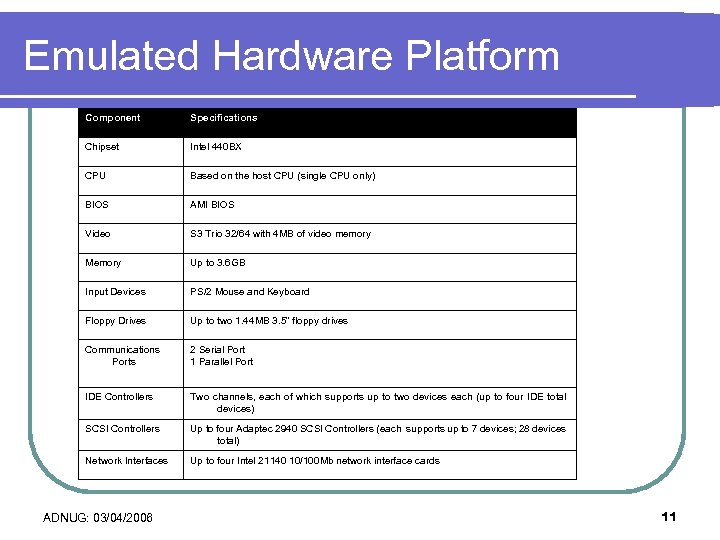 Emulated Hardware Platform

| Component | Specifications |
|---|---|
| Chipset | Intel 440BX |
| CPU | Based on the host CPU (single CPU only) |
| BIOS | AMI BIOS |
| Video | S3 Trio 32/64 with 4MB of video memory |
| Memory | Up to 3.6GB |
| Input Devices | PS/2 Mouse and Keyboard |
| Floppy Drives | Up to two 1.44MB 3.5" floppy drives |
| Communications Ports | 2 Serial Port 1 Parallel Port |
| IDE Controllers | Two channels, each of which supports up to two devices each (up to four IDE total devices) |
| SCSI Controllers | Up to four Adaptec 2940 SCSI Controllers (each supports up to 7 devices; 28 devices total) |
| Network Interfaces | Up to four Intel 21140 10/100Mb network interface cards |

ADNUG: 03/04/2006

11